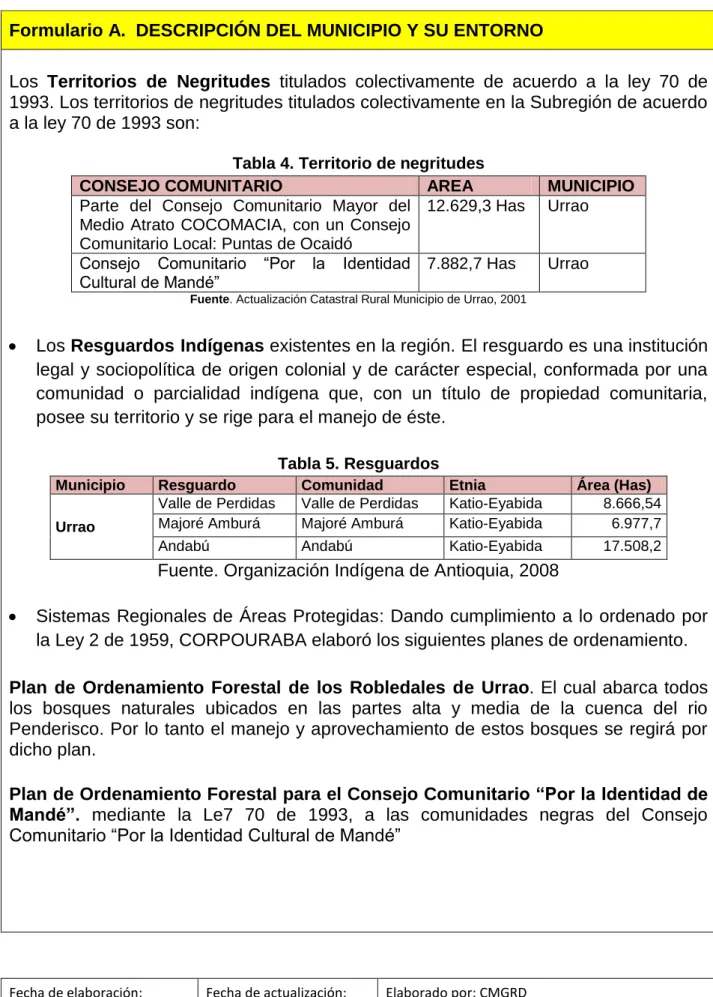 Formulario A. DESCRIPCIÓN DEL MUNICIPIO Y SU ENTORNO

Los Territorios de Negritudes titulados colectivamente de acuerdo a la ley 70 de 1993. Los territorios de negritudes titulados colectivamente en la Subregión de acuerdo a la ley 70 de 1993 son:

Tabla 4. Territorio de negritudes

| CONSEJO COMUNITARIO | AREA | MUNICIPIO |
|---|---|---|
| Parte del Consejo Comunitario Mayor del Medio Atrato COCOMACIA, con un Consejo Comunitario Local: Puntas de Ocaidó | 12.629,3 Has | Urrao |
| Consejo Comunitario "Por la Identidad Cultural de Mandé" | 7.882,7 Has | Urrao |

Fuente. Actualización Catastral Rural Municipio de Urrao, 2001

• Los Resguardos Indígenas existentes en la región. El resguardo es una institución legal y sociopolítica de origen colonial y de carácter especial, conformada por una comunidad o parcialidad indígena que, con un título de propiedad comunitaria, posee su territorio y se rige para el manejo de éste.

Tabla 5. Resguardos

| Municipio | Resguardo | Comunidad | Etnia | Área (Has) |
|---|---|---|---|---|
| Urrao | Valle de Perdidas | Valle de Perdidas | Katio-Eyabida | 8.666,54 |
| | Majoré Amburá | Majoré Amburá | Katio-Eyabida | 6.977,7 |
| | Andabú | Andabú | Katio-Eyabida | 17.508,2 |

Fuente. Organización Indígena de Antioquia, 2008

• Sistemas Regionales de Áreas Protegidas: Dando cumplimiento a lo ordenado por la Ley 2 de 1959, CORPOURABA elaboró los siguientes planes de ordenamiento.

Plan de Ordenamiento Forestal de los Robledales de Urrao. El cual abarca todos los bosques naturales ubicados en las partes alta y media de la cuenca del rio Penderisco. Por lo tanto el manejo y aprovechamiento de estos bosques se regirá por dicho plan.

Plan de Ordenamiento Forestal para el Consejo Comunitario "Por la Identidad de Mandé". mediante la Le7 70 de 1993, a las comunidades negras del Consejo Comunitario "Por la Identidad Cultural de Mandé"

Fecha de elaboración: Fecha de actualización: Elaborado por: CMGRD